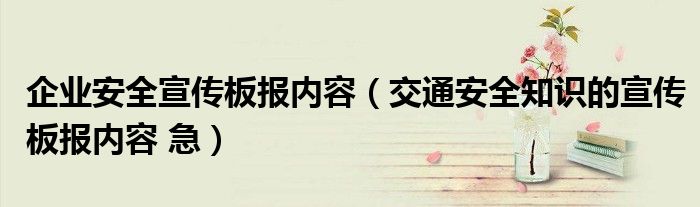 企业安全宣传板报内容（交通安全知识的宣传板报内容 急）